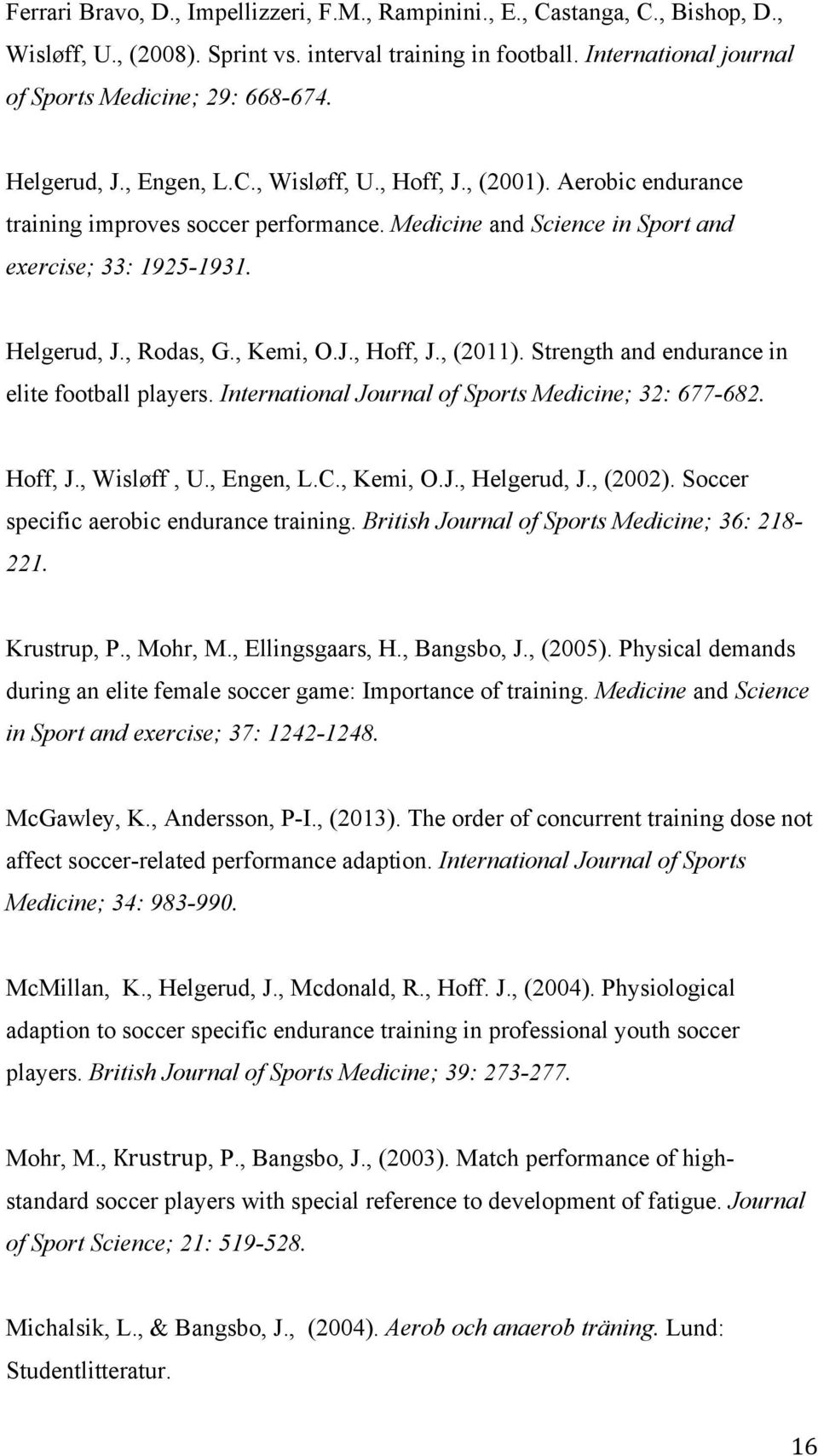 Ferrari Bravo, D., Impellizzeri, F.M., Rampinini., E., Castanga, C., Bishop, D., Wisløff, U., (2008). Sprint vs. interval training in football. International journal of Sports Medicine; 29: 668-674.

Helgerud, J., Engen, L.C., Wisløff, U., Hoff, J., (2001). Aerobic endurance training improves soccer performance. Medicine and Science in Sport and exercise; 33: 1925-1931.

Helgerud, J., Rodas, G., Kemi, O.J., Hoff, J., (2011). Strength and endurance in elite football players. International Journal of Sports Medicine; 32: 677-682.

Hoff, J., Wisløff , U., Engen, L.C., Kemi, O.J., Helgerud, J., (2002). Soccer specific aerobic endurance training. British Journal of Sports Medicine; 36: 218-221.

Krustrup, P., Mohr, M., Ellingsgaars, H., Bangsbo, J., (2005). Physical demands during an elite female soccer game: Importance of training. Medicine and Science in Sport and exercise; 37: 1242-1248.

McGawley, K., Andersson, P-I., (2013). The order of concurrent training dose not affect soccer-related performance adaption. International Journal of Sports Medicine; 34: 983-990.

McMillan, K., Helgerud, J., Mcdonald, R., Hoff. J., (2004). Physiological adaption to soccer specific endurance training in professional youth soccer players. British Journal of Sports Medicine; 39: 273-277.

Mohr, M., Krustrup, P., Bangsbo, J., (2003). Match performance of high-standard soccer players with special reference to development of fatigue. Journal of Sport Science; 21: 519-528.

Michalsik, L., & Bangsbo, J., (2004). Aerob och anaerob träning. Lund: Studentlitteratur.

16